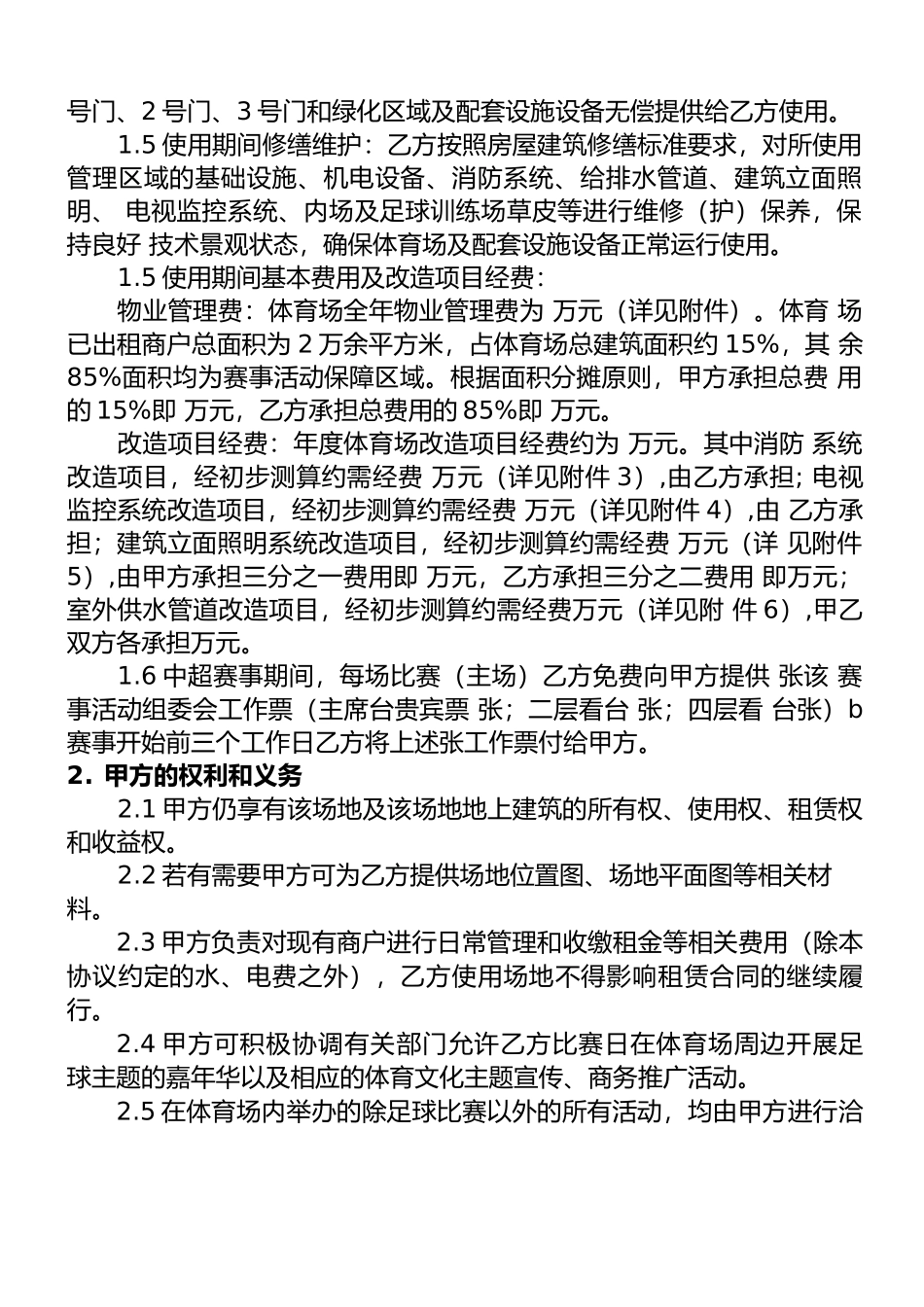 号门、2 号门、3 号门和绿化区域及配套设施设备无偿提供给乙方使用。

1.5 使用期间修缮维护：乙方按照房屋建筑修缮标准要求，对所使用管理区域的基础设施、机电设备、消防系统、给排水管道、建筑立面照明、 电视监控系统、内场及足球训练场草皮等进行维修（护）保养，保持良好 技术景观状态，确保体育场及配套设施设备正常运行使用。

1.5 使用期间基本费用及改造项目经费：

物业管理费：体育场全年物业管理费为 万元（详见附件）。体育 场已出租商户总面积为 2 万余平方米，占体育场总建筑面积约 15%，其 余 85%面积均为赛事活动保障区域。根据面积分摊原则，甲方承担总费 用的 15%即 万元，乙方承担总费用的 85%即 万元。

改造项目经费：年度体育场改造项目经费约为 万元。其中消防 系统改造项目，经初步测算约需经费 万元（详见附件 3）,由乙方承担; 电视监控系统改造项目，经初步测算约需经费 万元（详见附件 4）,由 乙方承担；建筑立面照明系统改造项目，经初步测算约需经费 万元（详 见附件 5）,由甲方承担三分之一费用即 万元，乙方承担三分之二费用 即万元；室外供水管道改造项目，经初步测算约需经费万元（详见附 件 6）,甲乙双方各承担万元。

1.6 中超赛事期间，每场比赛（主场）乙方免费向甲方提供 张该 赛事活动组委会工作票（主席台贵宾票 张；二层看台 张；四层看 台张）b 赛事开始前三个工作日乙方将上述张工作票付给甲方。

2. 甲方的权利和义务

2.1 甲方仍享有该场地及该场地地上建筑的所有权、使用权、租赁权和收益权。

2.2 若有需要甲方可为乙方提供场地位置图、场地平面图等相关材料。

2.3 甲方负责对现有商户进行日常管理和收缴租金等相关费用（除本协议约定的水、电费之外），乙方使用场地不得影响租赁合同的继续履行。

2.4 甲方可积极协调有关部门允许乙方比赛日在体育场周边开展足球主题的嘉年华以及相应的体育文化主题宣传、商务推广活动。

2.5 在体育场内举办的除足球比赛以外的所有活动，均由甲方进行洽